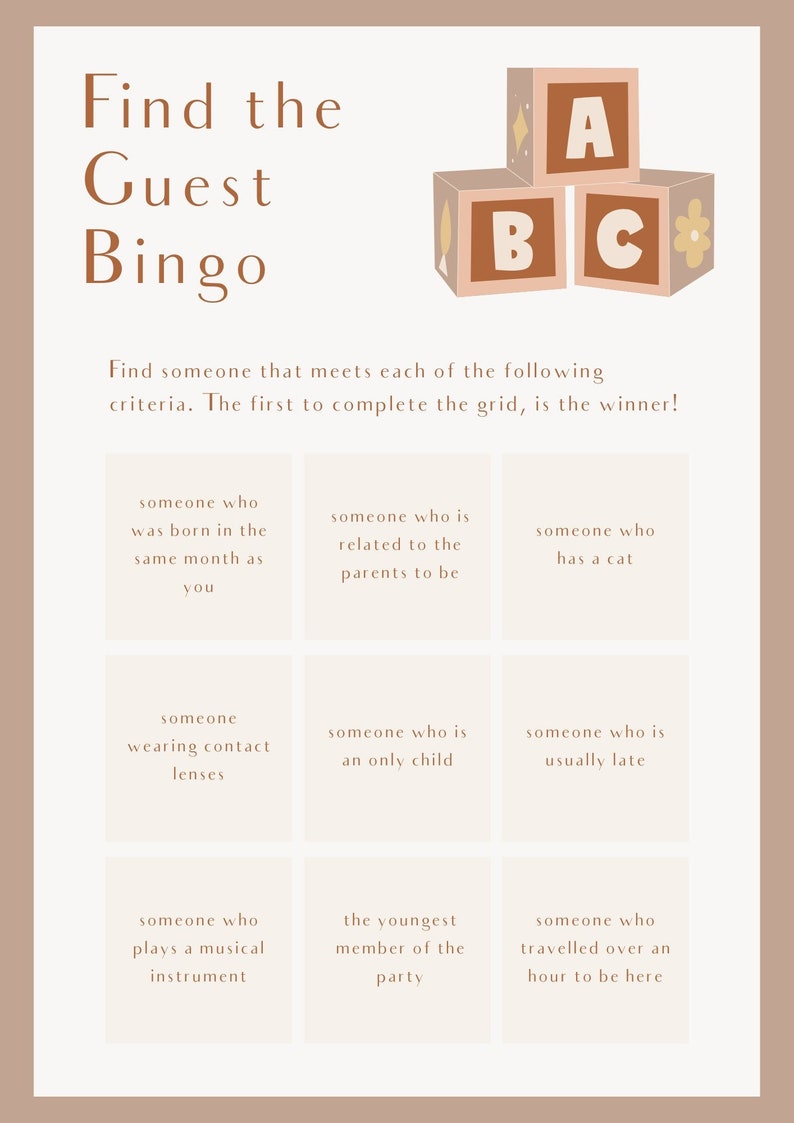 Find the Guest Bingo

A B C

Find someone that meets each of the following criteria. The first to complete the grid, is the winner!

| | | |
|---|---|---|
| someone who was born in the same month as you | someone who is related to the parents to be | someone who has a cat |
| someone wearing contact lenses | someone who is an only child | someone who is usually late |
| someone who plays a musical instrument | the youngest member of the party | someone who travelled over an hour to be here |